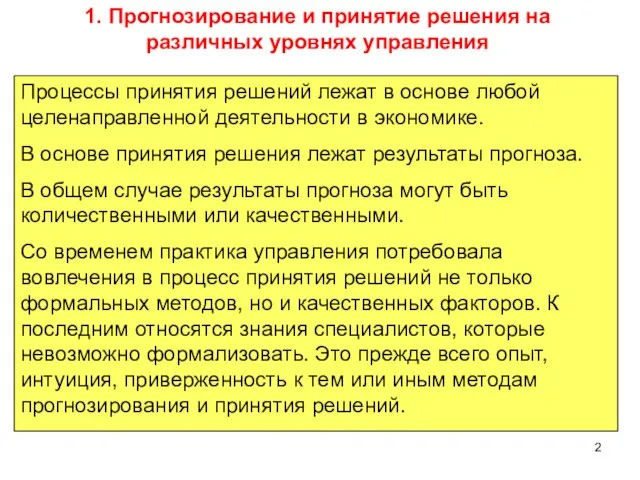 1. Прогнозирование и принятие решения на различных уровнях управления

Процессы принятия решений лежат в основе любой целенаправленной деятельности в экономике.

В основе принятия решения лежат результаты прогноза.

В общем случае результаты прогноза могут быть количественными или качественными.

Со временем практика управления потребовала вовлечения в процесс принятия решений не только формальных методов, но и качественных факторов. К последним относятся знания специалистов, которые невозможно формализовать. Это прежде всего опыт, интуиция, приверженность к тем или иным методам прогнозирования и принятия решений.

2